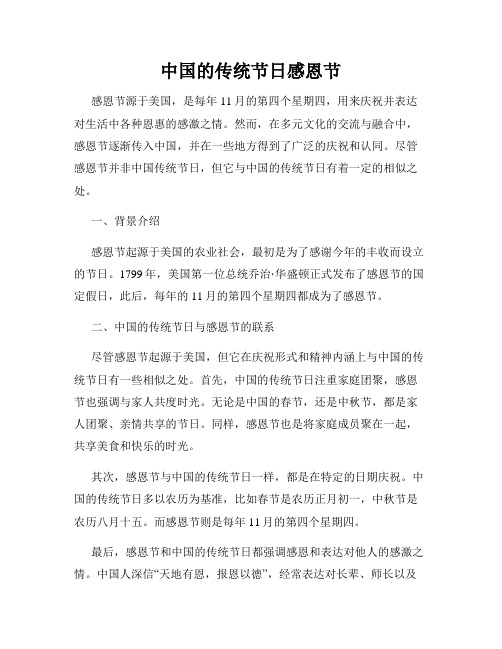 中国的传统节日感恩节

感恩节源于美国，是每年 11 月的第四个星期四，用来庆祝并表达对生活中各种恩惠的感激之情。然而，在多元文化的交流与融合中，感恩节逐渐传入中国，并在一些地方得到了广泛的庆祝和认同。尽管感恩节并非中国传统节日，但它与中国的传统节日有着一定的相似之处。

一、背景介绍

感恩节起源于美国的农业社会，最初是为了感谢今年的丰收而设立的节日。1799 年，美国第一位总统乔治·华盛顿正式发布了感恩节的国定假日，此后，每年的 11 月的第四个星期四都成为了感恩节。

二、中国的传统节日与感恩节的联系

尽管感恩节起源于美国，但它在庆祝形式和精神内涵上与中国的传统节日有一些相似之处。首先，中国的传统节日注重家庭团聚，感恩节也强调与家人共度时光。无论是中国的春节，还是中秋节，都是家人团聚、亲情共享的节日。同样，感恩节也是将家庭成员聚在一起，共享美食和快乐的时光。

其次，感恩节与中国的传统节日一样，都是在特定的日期庆祝。中国的传统节日多以农历为基准，比如春节是农历正月初一，中秋节是农历八月十五。而感恩节则是每年 11 月的第四个星期四。

最后，感恩节和中国的传统节日都强调感恩和表达对他人的感激之情。中国人深信“天地有恩，报恩以德”，经常表达对长辈、师长以及